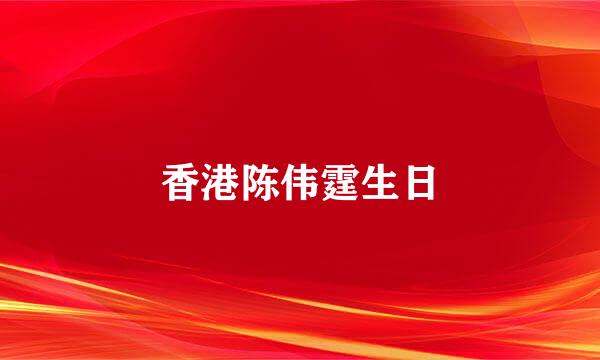 香港陈伟霆生日